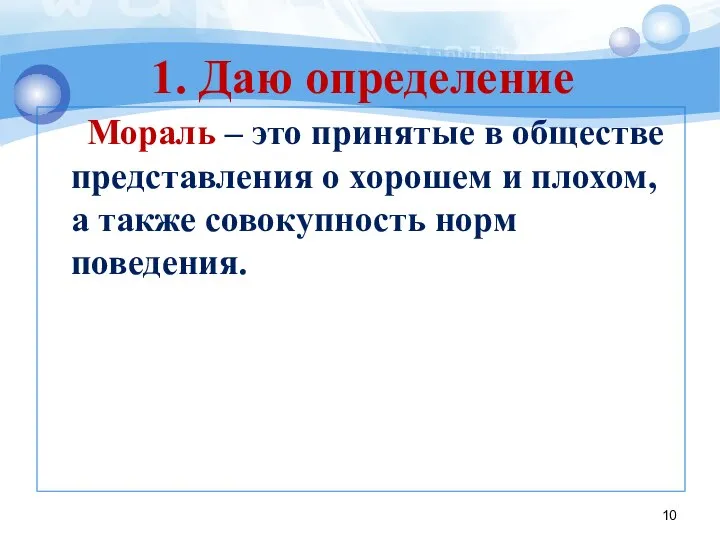 1. Даю определение

Мораль – это принятые в обществе представления о хорошем и плохом, а также совокупность норм поведения.

10